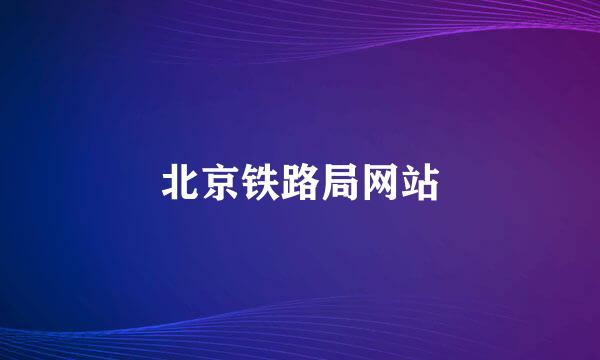 北京铁路局网站